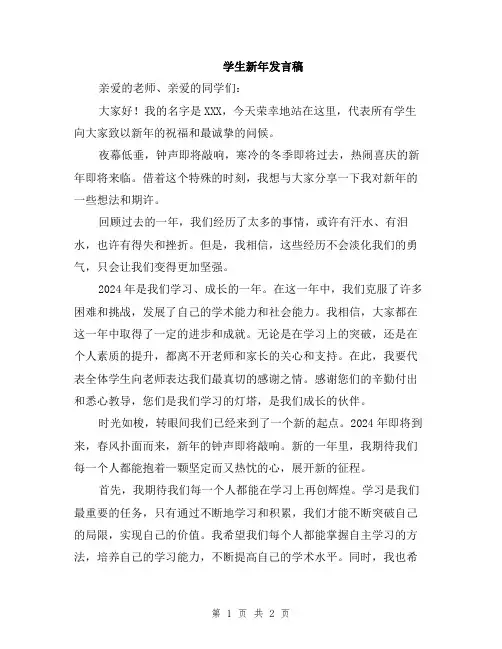 学生新年发言稿

亲爱的老师、亲爱的同学们:

大家好！我的名字是XXX，今天荣幸地站在这里，代表所有学生向大家致以新年的祝福和最诚挚的问候。

夜幕低垂，钟声即将敲响，寒冷的冬季即将过去，热闹喜庆的新年即将来临。借着这个特殊的时刻，我想与大家分享一下我对新年的一些想法和期许。

回顾过去的一年，我们经历了太多的事情，或许有汗水、有泪水，也许有得失和挫折。但是，我相信，这些经历不会淡化我们的勇气，只会让我们变得更加坚强。

2024年是我们学习、成长的一年。在这一年中，我们克服了许多困难和挑战，发展了自己的学术能力和社会能力。我相信，大家都在这一年中取得了一定的进步和成就。无论是在学习上的突破，还是在个人素质的提升，都离不开老师和家长的关心和支持。在此，我要代表全体学生向老师表达我们最真切的感谢之情。感谢您们的辛勤付出和悉心教导，您们是我们学习的灯塔，是我们成长的伙伴。

时光如梭，转眼间我们已经来到了一个新的起点。2024年即将到来，春风扑面而来，新年的钟声即将敲响。新的一年里，我期待我们每一个人都能抱着一颗坚定而又热忱的心，展开新的征程。

首先，我期待我们每一个人都能在学习上再创辉煌。学习是我们最重要的任务，只有通过不断地学习和积累，我们才能不断突破自己的局限，实现自己的价值。我希望我们每个人都能掌握自主学习的方法，培养自己的学习能力，不断提高自己的学术水平。同时，我也希

第 1 页 共 2 页